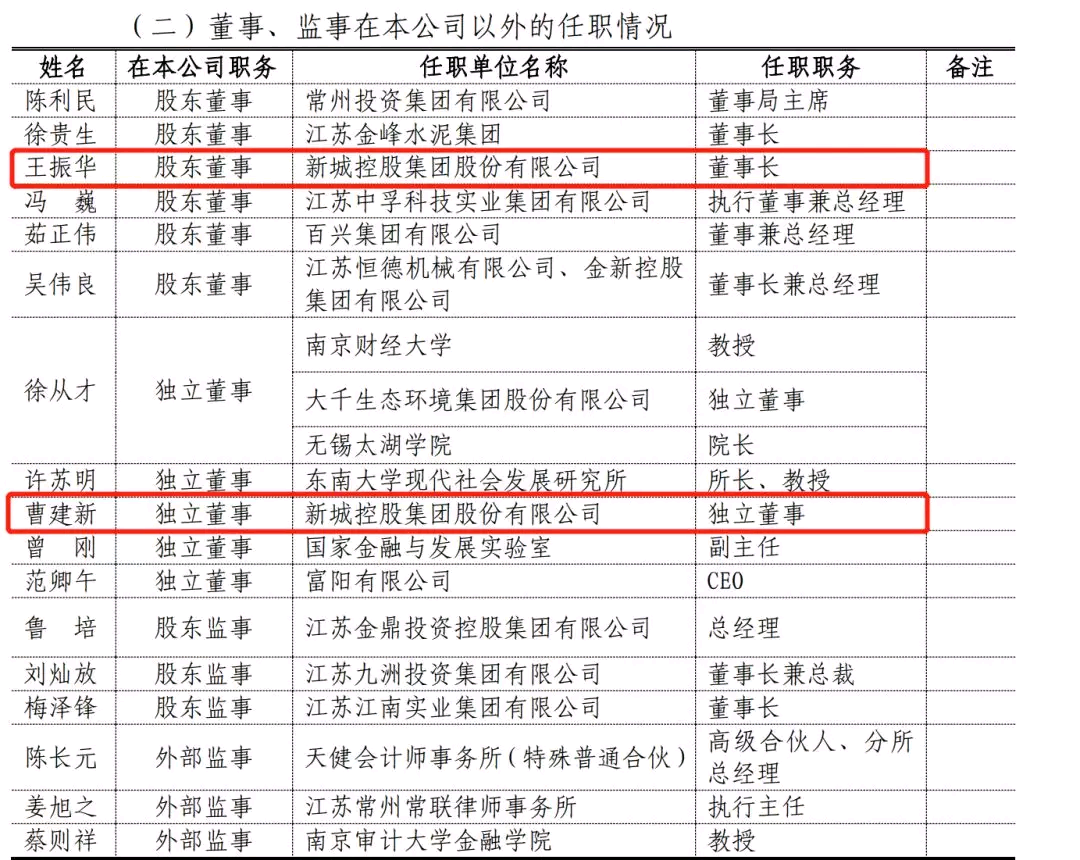 （二）董事、监事在本公司以外的任职情况

| 姓名 | 在本公司职务 | 任职单位名称 | 任职职务 | 备注 |
|---|---|---|---|---|
| 陈利民 | 股东董事 | 常州投资集团有限公司 | 董事局主席 | |
| 徐贵生 | 股东董事 | 江苏金峰水泥集团 | 董事长 | |
| 王振华 | 股东董事 | 新城控股集团股份有限公司 | 董事长 | |
| 冯 巍 | 股东董事 | 江苏中孚科技实业集团有限公司 | 执行董事兼总经理 | |
| 茹正伟 | 股东董事 | 百兴集团有限公司 | 董事兼总经理 | |
| 吴伟良 | 股东董事 | 江苏恒德机械有限公司、金新控股集团有限公司 | 董事长兼总经理 | |
| 徐从才 | 独立董事 | 南京财经大学 | 教授 | |
| | | 大千生态环境集团股份有限公司 | 独立董事 | |
| | | 无锡太湖学院 | 院长 | |
| 许苏明 | 独立董事 | 东南大学现代社会发展研究所 | 所长、教授 | |
| 曹建新 | 独立董事 | 新城控股集团股份有限公司 | 独立董事 | |
| 曾 刚 | 独立董事 | 国家金融与发展实验室 | 副主任 | |
| 范卿午 | 独立董事 | 富阳有限公司 | CEO | |
| 鲁 培 | 股东监事 | 江苏金鼎投资控股集团有限公司 | 总经理 | |
| 刘灿放 | 股东监事 | 江苏九洲投资集团有限公司 | 董事长兼总裁 | |
| 梅泽锋 | 股东监事 | 江苏江南实业集团有限公司 | 董事长 | |
| 陈长元 | 外部监事 | 天健会计师事务所（特殊普通合伙） | 高级合伙人、分所总经理 | |
| 姜旭之 | 外部监事 | 江苏常州常联律师事务所 | 执行主任 | |
| 蔡则祥 | 外部监事 | 南京审计大学金融学院 | 教授 | |